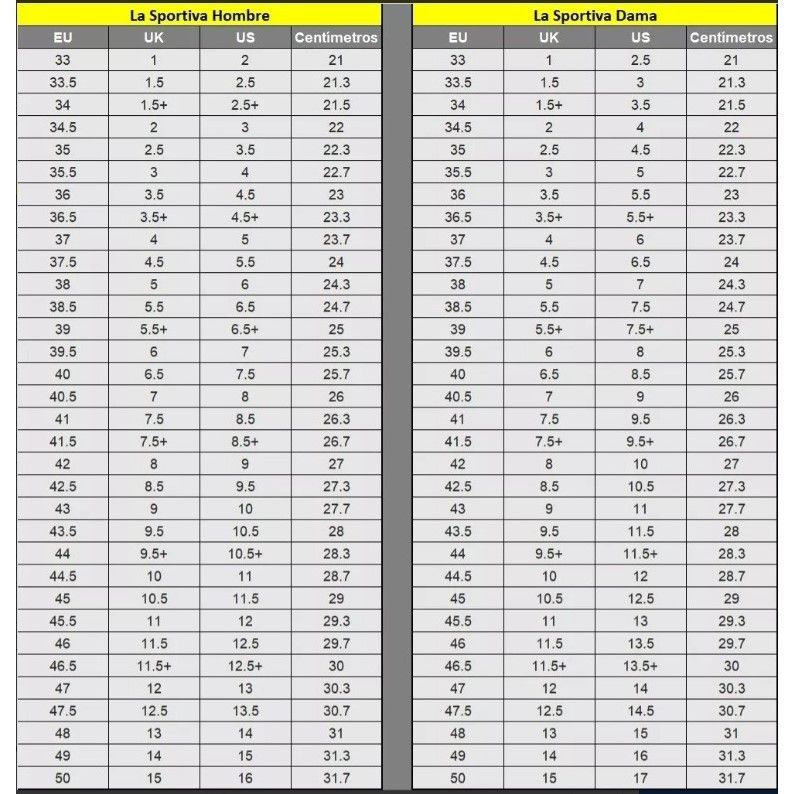 La Sportiva Hombre

| EU | UK | US | Centímetros |
|---|---|---|---|
| 33 | 1 | 2 | 21 |
| 33.5 | 1.5 | 2.5 | 21.3 |
| 34 | 1.5+ | 2.5+ | 21.5 |
| 34.5 | 2 | 3 | 22 |
| 35 | 2.5 | 3.5 | 22.3 |
| 35.5 | 3 | 4 | 22.7 |
| 36 | 3.5 | 4.5 | 23 |
| 36.5 | 3.5+ | 4.5+ | 23.3 |
| 37 | 4 | 5 | 23.7 |
| 37.5 | 4.5 | 5.5 | 24 |
| 38 | 5 | 6 | 24.3 |
| 38.5 | 5.5 | 6.5 | 24.7 |
| 39 | 5.5+ | 6.5+ | 25 |
| 39.5 | 6 | 7 | 25.3 |
| 40 | 6.5 | 7.5 | 25.7 |
| 40.5 | 7 | 8 | 26 |
| 41 | 7.5 | 8.5 | 26.3 |
| 41.5 | 7.5+ | 8.5+ | 26.7 |
| 42 | 8 | 9 | 27 |
| 42.5 | 8.5 | 9.5 | 27.3 |
| 43 | 9 | 10 | 27.7 |
| 43.5 | 9.5 | 10.5 | 28 |
| 44 | 9.5+ | 10.5+ | 28.3 |
| 44.5 | 10 | 11 | 28.7 |
| 45 | 10.5 | 11.5 | 29 |
| 45.5 | 11 | 12 | 29.3 |
| 46 | 11.5 | 12.5 | 29.7 |
| 46.5 | 11.5+ | 12.5+ | 30 |
| 47 | 12 | 13 | 30.3 |
| 47.5 | 12.5 | 13.5 | 30.7 |
| 48 | 13 | 14 | 31 |
| 49 | 14 | 15 | 31.3 |
| 50 | 15 | 16 | 31.7 |

La Sportiva Dama

| EU | UK | US | Centímetros |
|---|---|---|---|
| 33 | 1 | 2.5 | 21 |
| 33.5 | 1.5 | 3 | 21.3 |
| 34 | 1.5+ | 3.5 | 21.5 |
| 34.5 | 2 | 4 | 22 |
| 35 | 2.5 | 4.5 | 22.3 |
| 35.5 | 3 | 5 | 22.7 |
| 36 | 3.5 | 5.5 | 23 |
| 36.5 | 3.5+ | 5.5+ | 23.3 |
| 37 | 4 | 6 | 23.7 |
| 37.5 | 4.5 | 6.5 | 24 |
| 38 | 5 | 7 | 24.3 |
| 38.5 | 5.5 | 7.5 | 24.7 |
| 39 | 5.5+ | 7.5+ | 25 |
| 39.5 | 6 | 8 | 25.3 |
| 40 | 6.5 | 8.5 | 25.7 |
| 40.5 | 7 | 9 | 26 |
| 41 | 7.5 | 9.5 | 26.3 |
| 41.5 | 7.5+ | 9.5+ | 26.7 |
| 42 | 8 | 10 | 27 |
| 42.5 | 8.5 | 10.5 | 27.3 |
| 43 | 9 | 11 | 27.7 |
| 43.5 | 9.5 | 11.5 | 28 |
| 44 | 9.5+ | 11.5+ | 28.3 |
| 44.5 | 10 | 12 | 28.7 |
| 45 | 10.5 | 12.5 | 29 |
| 45.5 | 11 | 13 | 29.3 |
| 46 | 11.5 | 13.5 | 29.7 |
| 46.5 | 11.5+ | 13.5+ | 30 |
| 47 | 12 | 14 | 30.3 |
| 47.5 | 12.5 | 14.5 | 30.7 |
| 48 | 13 | 15 | 31 |
| 49 | 14 | 16 | 31.3 |
| 50 | 15 | 17 | 31.7 |